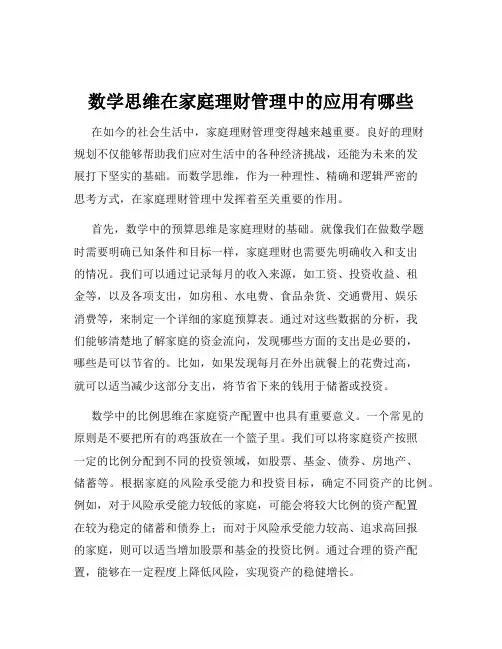 数学思维在家庭理财管理中的应用有哪些

在如今的社会生活中，家庭理财管理变得越来越重要。良好的理财规划不仅能够帮助我们应对生活中的各种经济挑战，还能为未来的发展打下坚实的基础。而数学思维，作为一种理性、精确和逻辑严密的思考方式，在家庭理财管理中发挥着至关重要的作用。

首先，数学中的预算思维是家庭理财的基础。就像我们在做数学题时需要明确已知条件和目标一样，家庭理财也需要先明确收入和支出的情况。我们可以通过记录每月的收入来源，如工资、投资收益、租金等，以及各项支出，如房租、水电费、食品杂货、交通费用、娱乐消费等，来制定一个详细的家庭预算表。通过对这些数据的分析，我们能够清楚地了解家庭的资金流向，发现哪些方面的支出是必要的，哪些是可以节省的。比如，如果发现每月在外出就餐上的花费过高，就可以适当减少这部分支出，将节省下来的钱用于储蓄或投资。

数学中的比例思维在家庭资产配置中也具有重要意义。一个常见的原则是不要把所有的鸡蛋放在一个篮子里。我们可以将家庭资产按照一定的比例分配到不同的投资领域，如股票、基金、债券、房地产、储蓄等。根据家庭的风险承受能力和投资目标，确定不同资产的比例。例如，对于风险承受能力较低的家庭，可能会将较大比例的资产配置在较为稳定的储蓄和债券上；而对于风险承受能力较高、追求高回报的家庭，则可以适当增加股票和基金的投资比例。通过合理的资产配置，能够在一定程度上降低风险，实现资产的稳健增长。